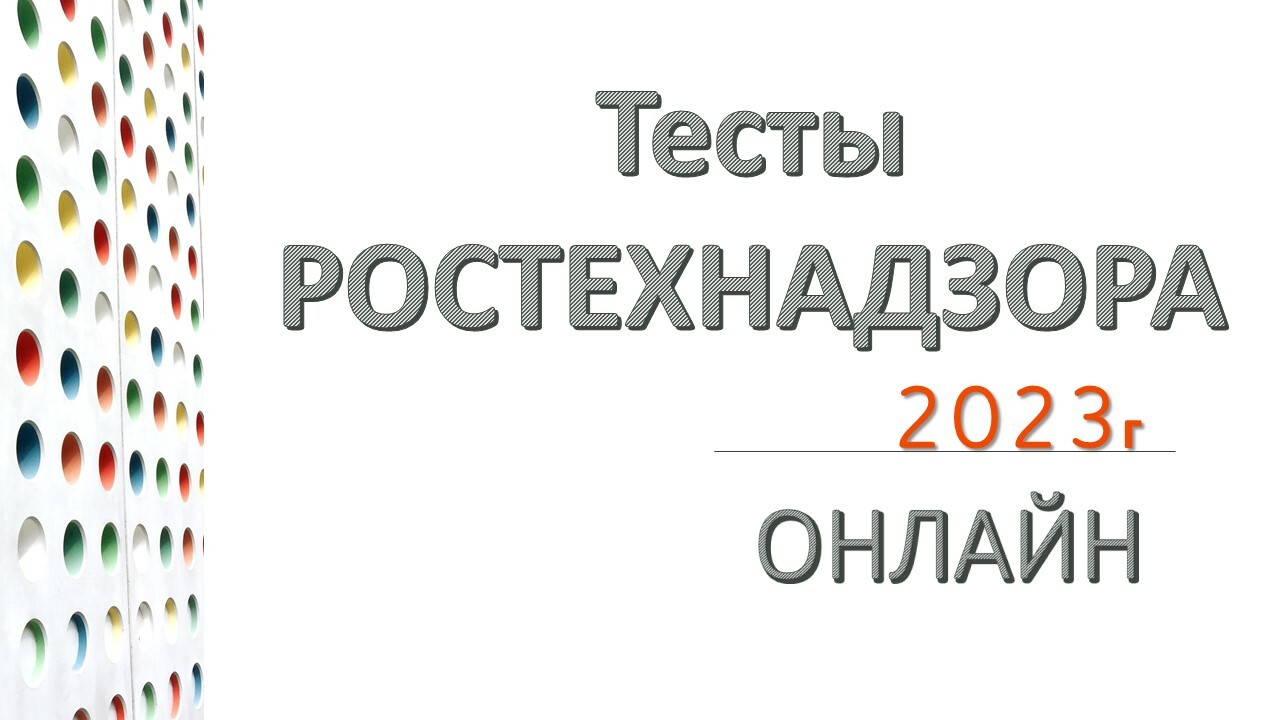 Тесты
РОСТЕХНАДЗОРА
2023г
ОНЛАЙН